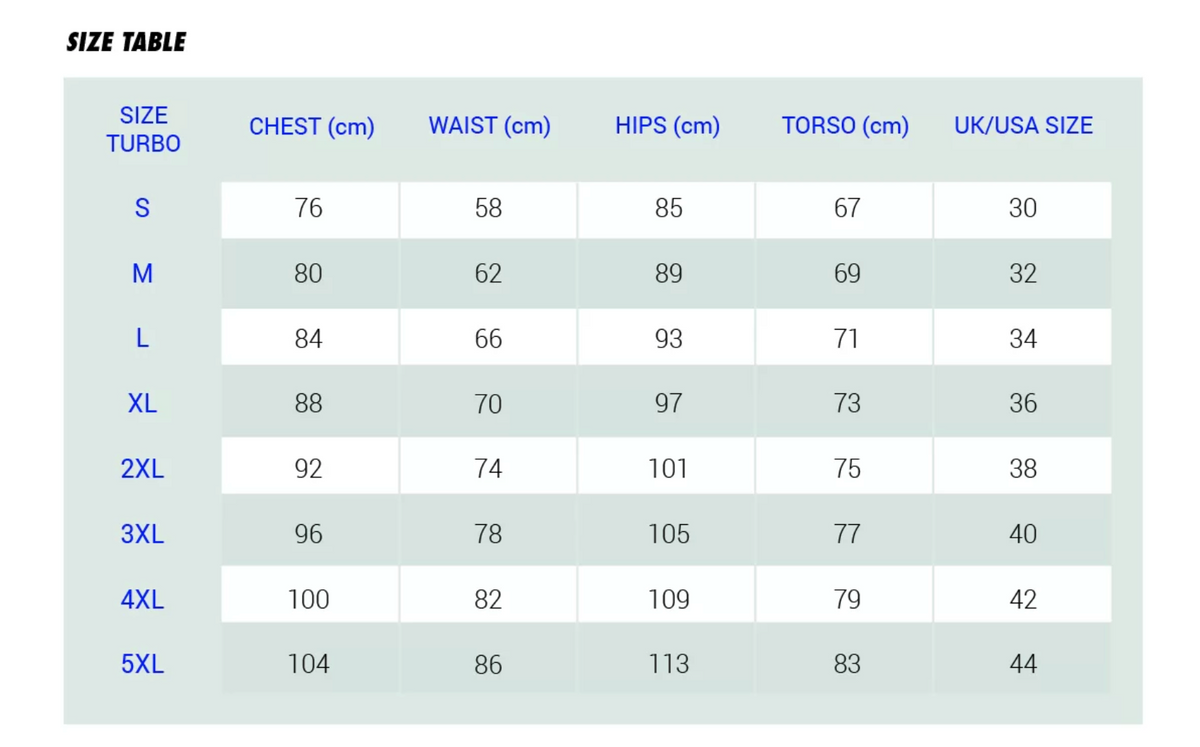 SIZE TABLE

| SIZE TURBO | CHEST (cm) | WAIST (cm) | HIPS (cm) | TORSO (cm) | UK/USA SIZE |
|---|---|---|---|---|---|
| S | 76 | 58 | 85 | 67 | 30 |
| M | 80 | 62 | 89 | 69 | 32 |
| L | 84 | 66 | 93 | 71 | 34 |
| XL | 88 | 70 | 97 | 73 | 36 |
| 2XL | 92 | 74 | 101 | 75 | 38 |
| 3XL | 96 | 78 | 105 | 77 | 40 |
| 4XL | 100 | 82 | 109 | 79 | 42 |
| 5XL | 104 | 86 | 113 | 83 | 44 |